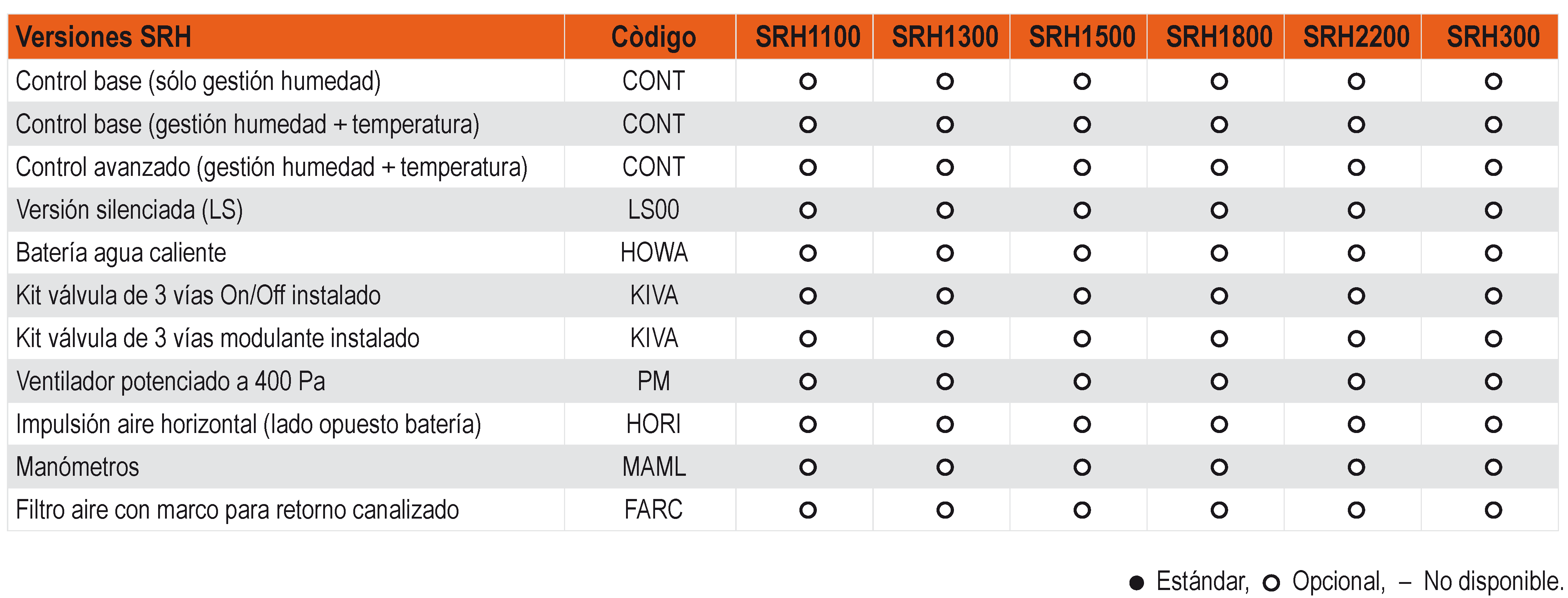 | Versiones SRH | Còdigo | SRH1100 | SRH1300 | SRH1500 | SRH1800 | SRH2200 | SRH300 |
|---|---|---|---|---|---|---|---|
| Control base (sólo gestión humedad) | CONT | ○ | ○ | ○ | ○ | ○ | ○ |
| Control base (gestión humedad + temperatura) | CONT | ○ | ○ | ○ | ○ | ○ | ○ |
| Control avanzado (gestión humedad + temperatura) | CONT | ○ | ○ | ○ | ○ | ○ | ○ |
| Versión silenciada (LS) | LS00 | ○ | ○ | ○ | ○ | ○ | ○ |
| Batería agua caliente | HOWA | ○ | ○ | ○ | ○ | ○ | ○ |
| Kit válvula de 3 vías On/Off instalado | KIVA | ○ | ○ | ○ | ○ | ○ | ○ |
| Kit válvula de 3 vías modulante instalado | KIVA | ○ | ○ | ○ | ○ | ○ | ○ |
| Ventilador potenciado a 400 Pa | PM | ○ | ○ | ○ | ○ | ○ | ○ |
| Impulsión aire horizontal (lado opuesto batería) | HORI | ○ | ○ | ○ | ○ | ○ | ○ |
| Manómetros | MAML | ○ | ○ | ○ | ○ | ○ | ○ |
| Filtro aire con marco para retorno canalizado | FARC | ○ | ○ | ○ | ○ | ○ | ○ |

● Estándar, ○ Opcional, – No disponible.